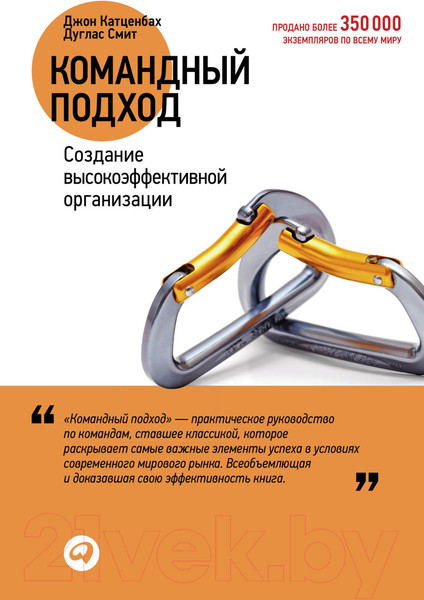 Джон Катценбах
Дуглас Смит

ПРОДАНО БОЛЕЕ 350 000
ЭКЗЕМПЛЯРОВ ПО ВСЕМУ МИРУ

КОМАНДНЫЙ ПОДХОД

Создание высокоэффективной организации

«Командный подход» — практическое руководство по командам, ставшее классикой, которое раскрывает самые важные элементы успеха в условиях современного мирового рынка. Всеобъемлющая и доказавшая свою эффективность книга.

21vek.by